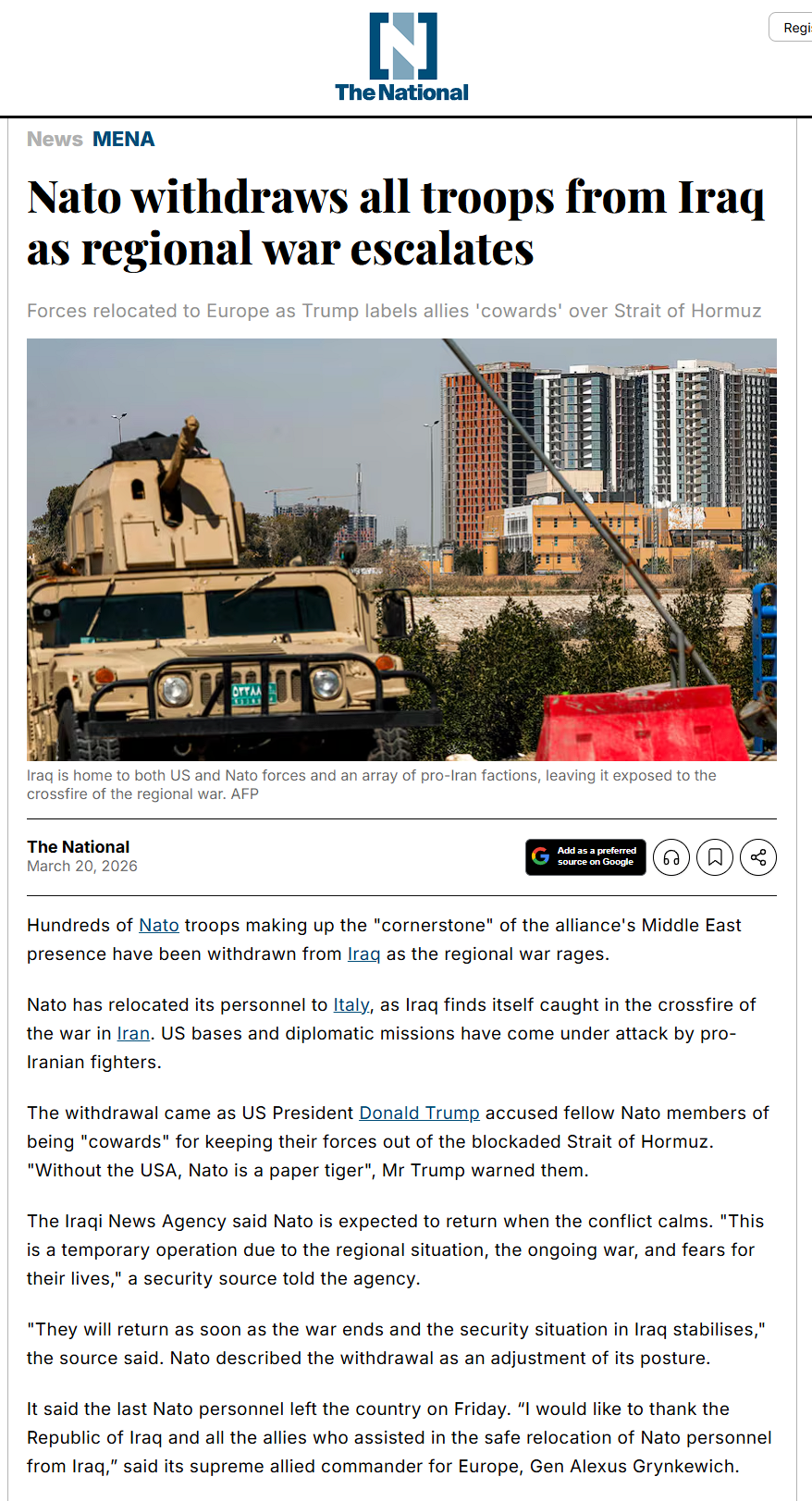 The National

Regi

News MENA

Nato withdraws all troops from Iraq as regional war escalates

Forces relocated to Europe as Trump labels allies 'cowards' over Strait of Hormuz

Iraq is home to both US and Nato forces and an array of pro-Iran factions, leaving it exposed to the crossfire of the regional war. AFP

The National
March 20, 2026

Add as a preferred source on Google

Hundreds of Nato troops making up the "cornerstone" of the alliance's Middle East presence have been withdrawn from Iraq as the regional war rages.

Nato has relocated its personnel to Italy, as Iraq finds itself caught in the crossfire of the war in Iran. US bases and diplomatic missions have come under attack by pro-Iranian fighters.

The withdrawal came as US President Donald Trump accused fellow Nato members of being "cowards" for keeping their forces out of the blockaded Strait of Hormuz. "Without the USA, Nato is a paper tiger", Mr Trump warned them.

The Iraqi News Agency said Nato is expected to return when the conflict calms. "This is a temporary operation due to the regional situation, the ongoing war, and fears for their lives," a security source told the agency.

"They will return as soon as the war ends and the security situation in Iraq stabilises," the source said. Nato described the withdrawal as an adjustment of its posture.

It said the last Nato personnel left the country on Friday. “I would like to thank the Republic of Iraq and all the allies who assisted in the safe relocation of Nato personnel from Iraq,” said its supreme allied commander for Europe, Gen Alexus Grynkewich.